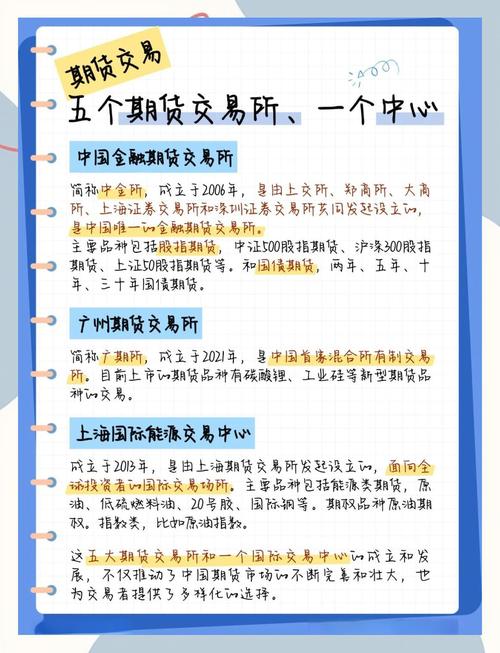 期货交易

五个期货交易所、一个中心

中国金融期货交易所

简称中金所，成立于2006年，是由上交所、郑商所、大商所、上海证券交易所和深圳证券交易所共同发起设立的，是中国唯一的金融期货交易所。
主要品种包括股指期货，中证500股指期货、沪深300股指期货、上证50股指期货等。和国债期货，两年、五年、十年、三十年国债期货。

广州期货交易所

简称广期所，成立于2021年，是中国首家混合所有制交易所。目前上市的期货品种有碳酸锂、工业硅等新型期货品种的交易。

上海国际能源交易中心

成立于2013年，是由上海期货交易所发起设立的，面向全球投资者的国际交易场所。主要品种包括能源类期货，原油、低硫燃料油、20号胶、国际铜等。期权品种原油期权。指数类，比如原油指数。

这五大期货交易所和一个国际交易中心的成立和发展，不仅推动了中国期货市场的不断完善和壮大，也为交易者提供了多样化的选择。